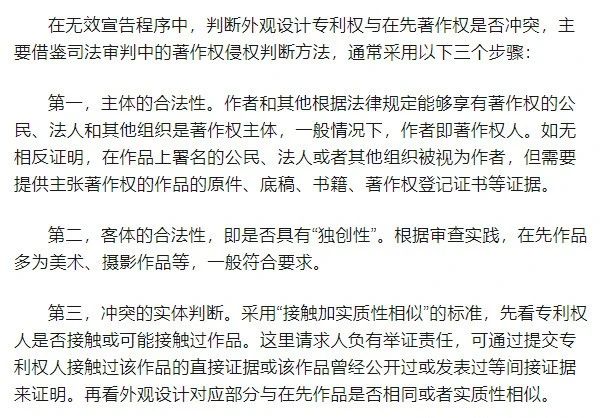 在无效宣告程序中，判断外观设计专利权与在先著作权是否冲突，主要借鉴司法审判中的著作权侵权判断方法，通常采用以下三个步骤：

第一，主体的合法性。作者和其他根据法律规定能够享有著作权的公民、法人和其他组织是著作权主体，一般情况下，作者即著作权人。如无相反证明，在作品上署名的公民、法人或者其他组织被视为作者，但需要提供主张著作权的作品的原件、底稿、书籍、著作权登记证书等证据。

第二，客体的合法性，即是否具有“独创性”。根据审查实践，在先作品多为美术、摄影作品等，一般符合要求。

第三，冲突的实体判断。采用“接触加实质性相似”的标准，先看专利权人是否接触或可能接触过作品。这里请求人负有举证责任，可通过提交专利权人接触过该作品的直接证据或该作品曾经公开过或发表过等间接证据来证明。再看外观设计对应部分与在先作品是否相同或者实质性相似。